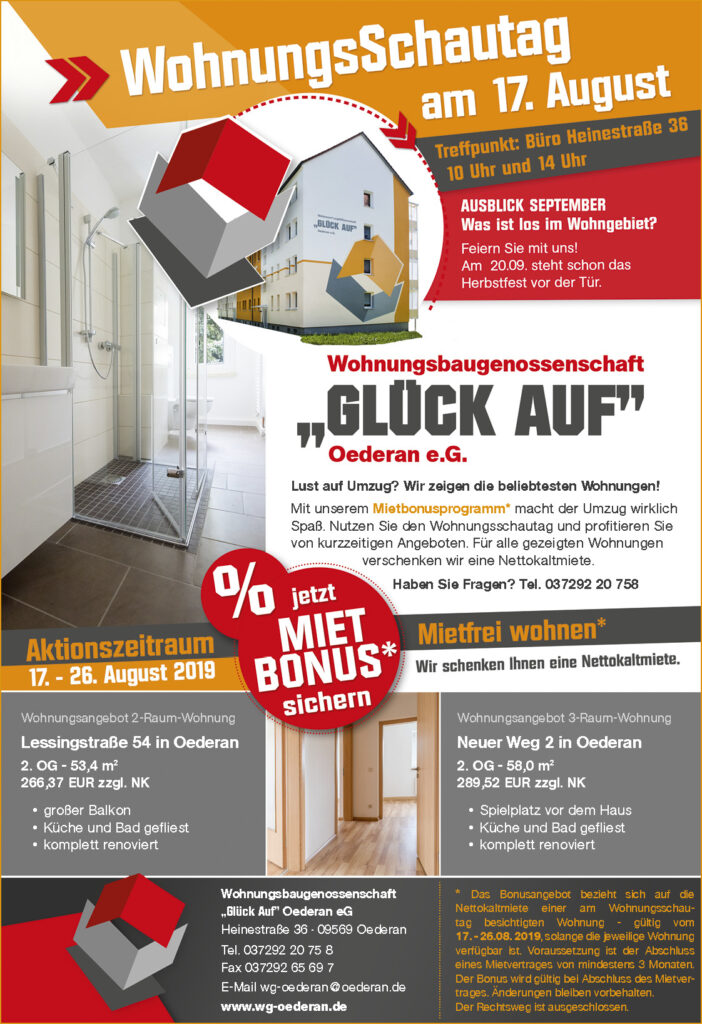 WohnungsSchautag
am 17. August

Treffpunkt: Büro Heinestraße 36
10 Uhr und 14 Uhr

AUSBLICK SEPTEMBER
Was ist los im Wohngebiet?
Feiern Sie mit uns!
Am 20.09. steht schon das Herbstfest vor der Tür.

„GLÜCK AUF"

Wohnungsbaugenossenschaft
„GLÜCK AUF"
Oederan e.G.

Lust auf Umzug? Wir zeigen die beliebtesten Wohnungen!
Mit unserem Mietbonusprogramm* macht der Umzug wirklich Spaß. Nutzen Sie den Wohnungsschautag und profitieren Sie von kurzzeitigen Angeboten. Für alle gezeigten Wohnungen verschenken wir eine Nettokaltmiete.
Haben Sie Fragen? Tel. 037292 20 758

% jetzt MIET BONUS* sichern

Aktionszeitraum
17. - 26. August 2019

Mietfrei wohnen*
Wir schenken Ihnen eine Nettokaltmiete.

Wohnungsangebot 2-Raum-Wohnung
Lessingstraße 54 in Oederan
2. OG - 53,4 m²
266,37 EUR zzgl. NK
• großer Balkon
• Küche und Bad gefliest
• komplett renoviert

Wohnungsangebot 3-Raum-Wohnung
Neuer Weg 2 in Oederan
2. OG - 58,0 m²
289,52 EUR zzgl. NK
• Spielplatz vor dem Haus
• Küche und Bad gefliest
• komplett renoviert

Wohnungsbaugenossenschaft
„Glück Auf" Oederan eG
Heinestraße 36 · 09569 Oederan
Tel. 037292 20 75 8
Fax 037292 65 69 7
E-Mail wg-oederan@oederan.de
www.wg-oederan.de

* Das Bonusangebot bezieht sich auf die Nettokaltmiete einer am Wohnungsschautag besichtigten Wohnung - gültig vom 17. - 26.08. 2019, solange die jeweilige Wohnung verfügbar ist. Voraussetzung ist der Abschluss eines Mietvertrages von mindestens 3 Monaten. Der Bonus wird gültig bei Abschluss des Mietvertrages. Änderungen bleiben vorbehalten. Der Rechtsweg ist ausgeschlossen.